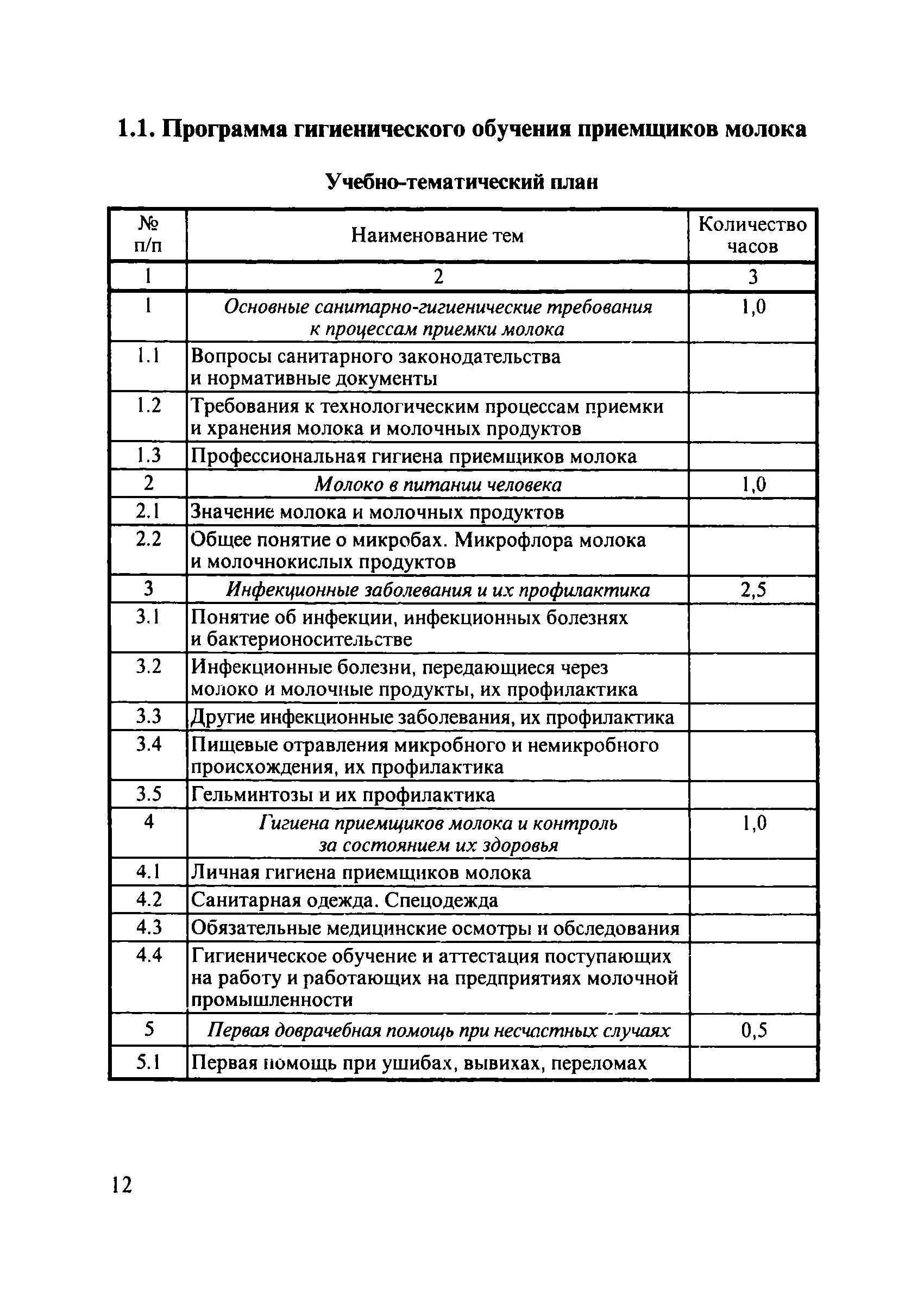 1.1. Программа гигиенического обучения приемщиков молока

Учебно-тематический план

| № п/п | Наименование тем | Количество часов |
|---|---|---|
| 1 | 2 | 3 |
| 1 | Основные санитарно-гигиенические требования к процессам приемки молока | 1,0 |
| 1.1 | Вопросы санитарного законодательства и нормативные документы | |
| 1.2 | Требования к технологическим процессам приемки и хранения молока и молочных продуктов | |
| 1.3 | Профессиональная гигиена приемщиков молока | |
| 2 | Молоко в питании человека | 1,0 |
| 2.1 | Значение молока и молочных продуктов | |
| 2.2 | Общее понятие о микробах. Микрофлора молока и молочнокислых продуктов | |
| 3 | Инфекционные заболевания и их профилактика | 2,5 |
| 3.1 | Понятие об инфекции, инфекционных болезнях и бактерионосительстве | |
| 3.2 | Инфекционные болезни, передающиеся через молоко и молочные продукты, их профилактика | |
| 3.3 | Другие инфекционные заболевания, их профилактика | |
| 3.4 | Пищевые отравления микробного и немикробного происхождения, их профилактика | |
| 3.5 | Гельминтозы и их профилактика | |
| 4 | Гигиена приемщиков молока и контроль за состоянием их здоровья | 1,0 |
| 4.1 | Личная гигиена приемщиков молока | |
| 4.2 | Санитарная одежда. Спецодежда | |
| 4.3 | Обязательные медицинские осмотры и обследования | |
| 4.4 | Гигиеническое обучение и аттестация поступающих на работу и работающих на предприятиях молочной промышленности | |
| 5 | Первая доврачебная помощь при несчастных случаях | 0,5 |
| 5.1 | Первая помощь при ушибах, вывихах, переломах | |

12